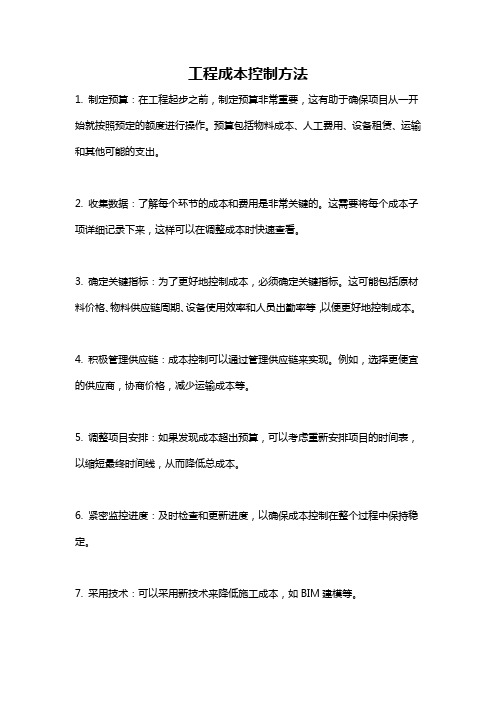 工程成本控制方法

1. 制定预算：在工程起步之前，制定预算非常重要，这有助于确保项目从一开始就按照预定的额度进行操作。预算包括物料成本、人工费用、设备租赁、运输和其他可能的支出。

2. 收集数据：了解每个环节的成本和费用是非常关键的。这需要将每个成本子项详细记录下来，这样可以在调整成本时快速查看。

3. 确定关键指标：为了更好地控制成本，必须确定关键指标。这可能包括原材料价格、物料供应链周期、设备使用效率和人员出勤率等，以便更好地控制成本。

4. 积极管理供应链：成本控制可以通过管理供应链来实现。例如，选择更便宜的供应商，协商价格，减少运输成本等。

5. 调整项目安排：如果发现成本超出预算，可以考虑重新安排项目的时间表，以缩短最终时间线，从而降低总成本。

6. 紧密监控进度：及时检查和更新进度，以确保成本控制在整个过程中保持稳定。

7. 采用技术：可以采用新技术来降低施工成本，如 BIM 建模等。